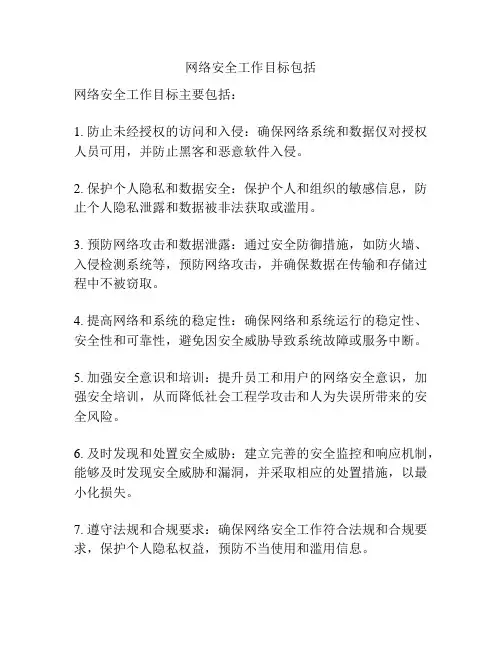 网络安全工作目标包括

网络安全工作目标主要包括：

1. 防止未经授权的访问和入侵：确保网络系统和数据仅对授权人员可用，并防止黑客和恶意软件入侵。

2. 保护个人隐私和数据安全：保护个人和组织的敏感信息，防止个人隐私泄露和数据被非法获取或滥用。

3. 预防网络攻击和数据泄露：通过安全防御措施，如防火墙、入侵检测系统等，预防网络攻击，并确保数据在传输和存储过程中不被窃取。

4. 提高网络和系统的稳定性：确保网络和系统运行的稳定性、安全性和可靠性，避免因安全威胁导致系统故障或服务中断。

5. 加强安全意识和培训：提升员工和用户的网络安全意识，加强安全培训，从而降低社会工程学攻击和人为失误所带来的安全风险。

6. 及时发现和处置安全威胁：建立完善的安全监控和响应机制，能够及时发现安全威胁和漏洞，并采取相应的处置措施，以最小化损失。

7. 遵守法规和合规要求：确保网络安全工作符合法规和合规要求，保护个人隐私权益，预防不当使用和滥用信息。